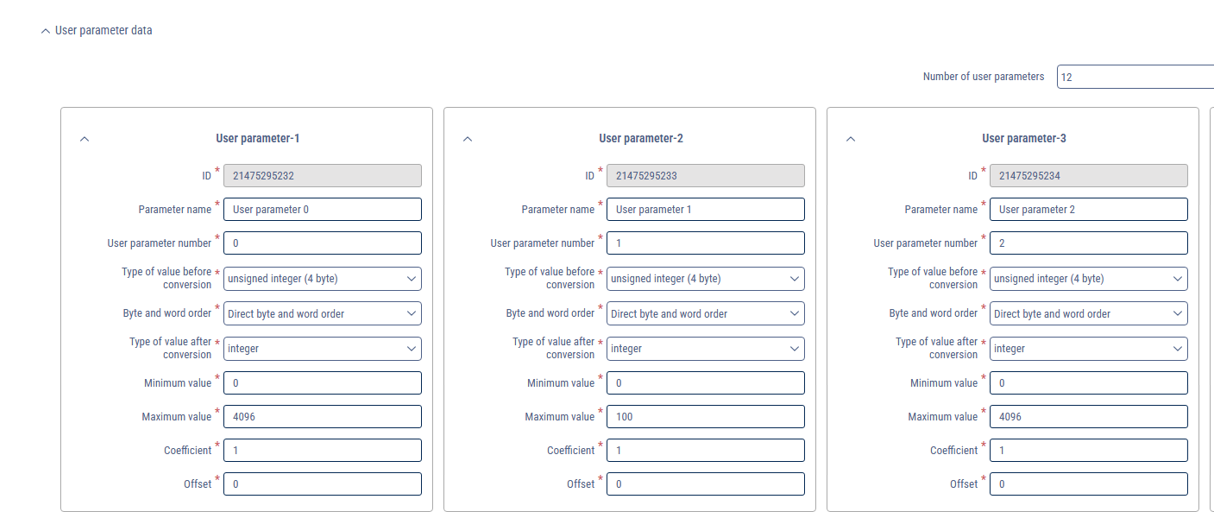 User parameter data

Number of user parameters 12

User parameter-1

ID * 21475295232
Parameter name * User parameter 0
User parameter number * 0
Type of value before conversion * unsigned integer (4 byte)
Byte and word order * Direct byte and word order
Type of value after conversion * integer
Minimum value * 0
Maximum value * 4096
Coefficient * 1
Offset * 0

User parameter-2

ID * 21475295233
Parameter name * User parameter 1
User parameter number * 1
Type of value before conversion * unsigned integer (4 byte)
Byte and word order * Direct byte and word order
Type of value after conversion * integer
Minimum value * 0
Maximum value * 100
Coefficient * 1
Offset * 0

User parameter-3

ID * 21475295234
Parameter name * User parameter 2
User parameter number * 2
Type of value before conversion * unsigned integer (4 byte)
Byte and word order * Direct byte and word order
Type of value after conversion * integer
Minimum value * 0
Maximum value * 4096
Coefficient * 1
Offset * 0